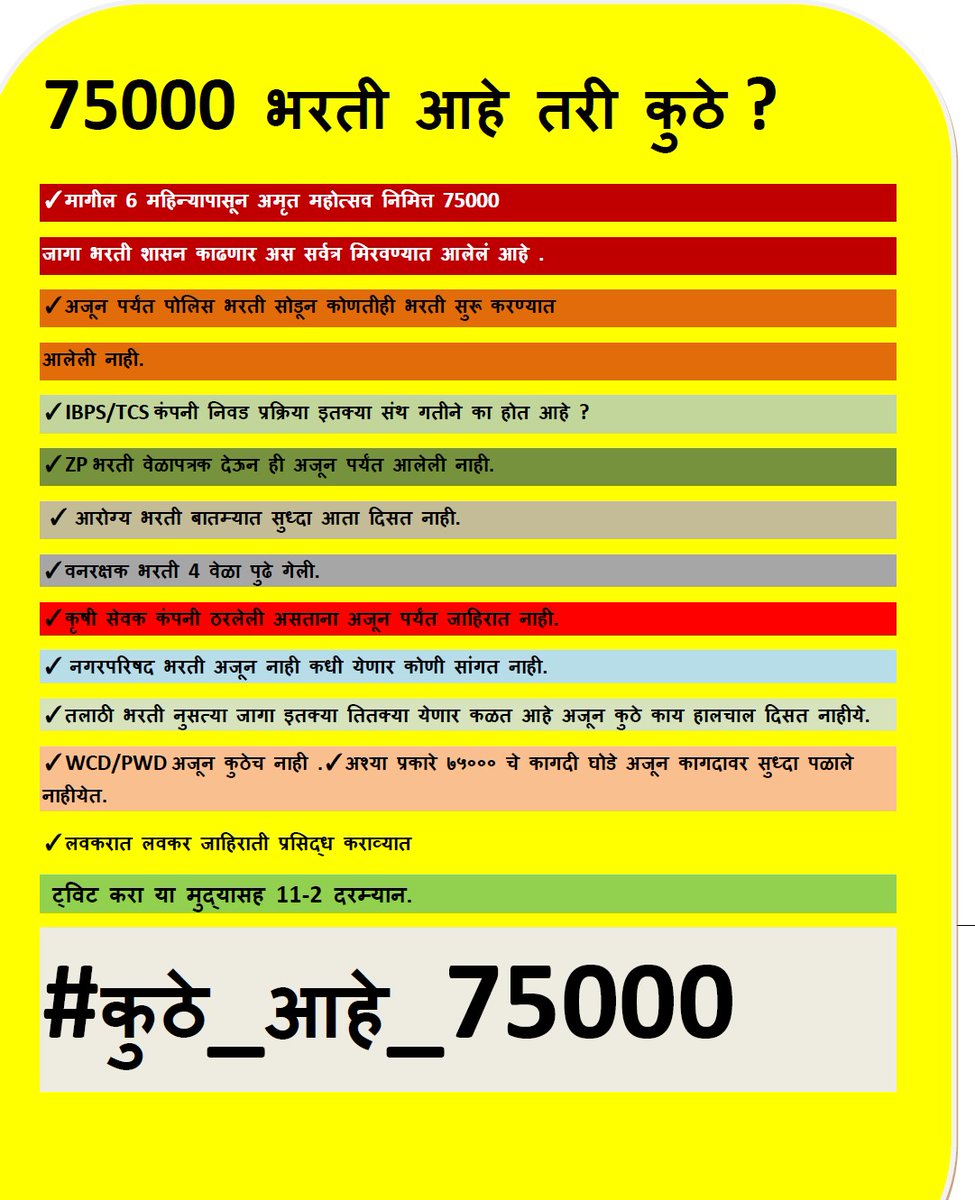 75000 भरती आहे तरी कुठे ?

✓मागील 6 महिन्यापासून अमृत महोत्सव निमित्त 75000

जागा भरती शासन काढणार अस सर्वत्र मिरवण्यात आलेलं आहे .

✓अजून पर्यंत पोलिस भरती सोडून कोणतीही भरती सुरू करण्यात

आलेली नाही.

✓IBPS/TCS कंपनी निवड प्रक्रिया इतक्या संथ गतीने का होत आहे ?

✓ZP भरती वेळापत्रक देऊन ही अजून पर्यंत आलेली नाही.

✓ आरोग्य भरती बातम्यात सुध्दा आता दिसत नाही.

✓वनरक्षक भरती 4 वेळा पुढे गेली.

✓कृषी सेवक कंपनी ठरलेली असताना अजून पर्यंत जाहिरात नाही.

✓ नगरपरिषद भरती अजून नाही कधी येणार कोणी सांगत नाही.

✓तलाठी भरती नुसत्या जागा इतक्या तितक्या येणार कळत आहे अजून कुठे काय हालचाल दिसत नाहीये.

✓WCD/PWD अजून कुठेच नाही .✓अश्या प्रकारे ७५००० चे कागदी घोडे अजून कागदावर सुध्दा पळाले नाहीयेत.

✓लवकरात लवकर जाहिराती प्रसिद्ध कराव्यात

ट्विट करा या मुद्यासह 11-2 दरम्यान.

#कुठे_आहे_75000